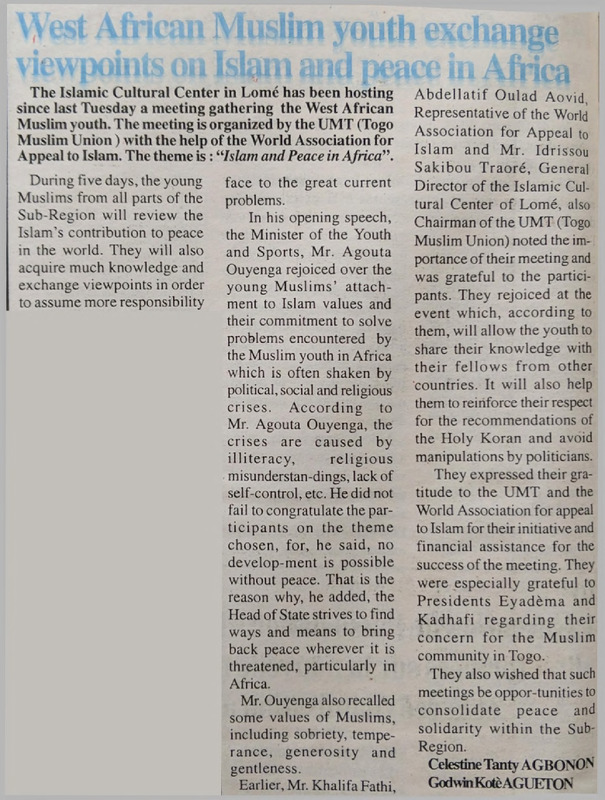 West African Muslim youth exchange viewpoints on Islam and peace in Africa

The Islamic Cultural Center in Lomé has been hosting since last Tuesday a meeting gathering the West African Muslim youth. The meeting is organized by the UMT (Togo Muslim Union ) with the help of the World Association for Appeal to Islam. The theme is : "Islam and Peace in Africa".

During five days, the young Muslims from all parts of the Sub-Region will review the Islam's contribution to peace in the world. They will also acquire much knowledge and exchange viewpoints in order to assume more responsibility face to the great current problems.

In his opening speech, the Minister of the Youth and Sports, Mr. Agouta Ouyenga rejoiced over the young Muslims' attachment to Islam values and their commitment to solve problems encountered by the Muslim youth in Africa which is often shaken by political, social and religious crises. According to Mr. Agouta Ouyenga, the crises are caused by illiteracy, religious misunderstan-dings, lack of self-control, etc. He did not fail to congratulate the participants on the theme chosen, for, he said, no develop-ment is possible without peace. That is the reason why, he added, the Head of State strives to find ways and means to bring back peace wherever it is threatened, particularly in Africa.

Mr. Ouyenga also recalled some values of Muslims, including sobriety, temperance, generosity and gentleness.

Earlier, Mr. Khalifa Fathi, Abdellatif Oulad Aovid, Representative of the World Association for Appeal to Islam and Mr. Idrissou Sakibou Traoré, General Director of the Islamic Cultural Center of Lomé, also Chairman of the UMT (Togo Muslim Union) noted the importance of their meeting and was grateful to the participants. They rejoiced at the event which, according to them, will allow the youth to share their knowledge with their fellows from other countries. It will also help them to reinforce their respect for the recommendations of the Holy Koran and avoid manipulations by politicians.

They expressed their gratitude to the UMT and the World Association for appeal to Islam for their initiative and financial assistance for the success of the meeting. They were especially grateful to Presidents Eyadèma and Kadhafi regarding their concern for the Muslim community in Togo.

They also wished that such meetings be oppor-tunities to consolidate peace and solidarity within the Sub-Region.

Celestine Tanty AGBONON
Godwin Kotè AGUETON